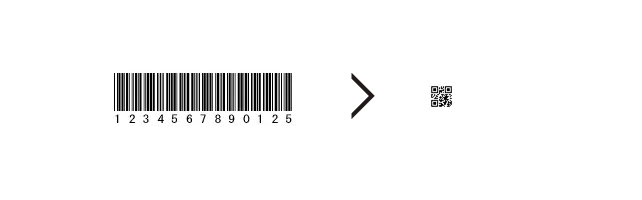 1 2 3 4 5 6 7 8 9 0 1 2 5